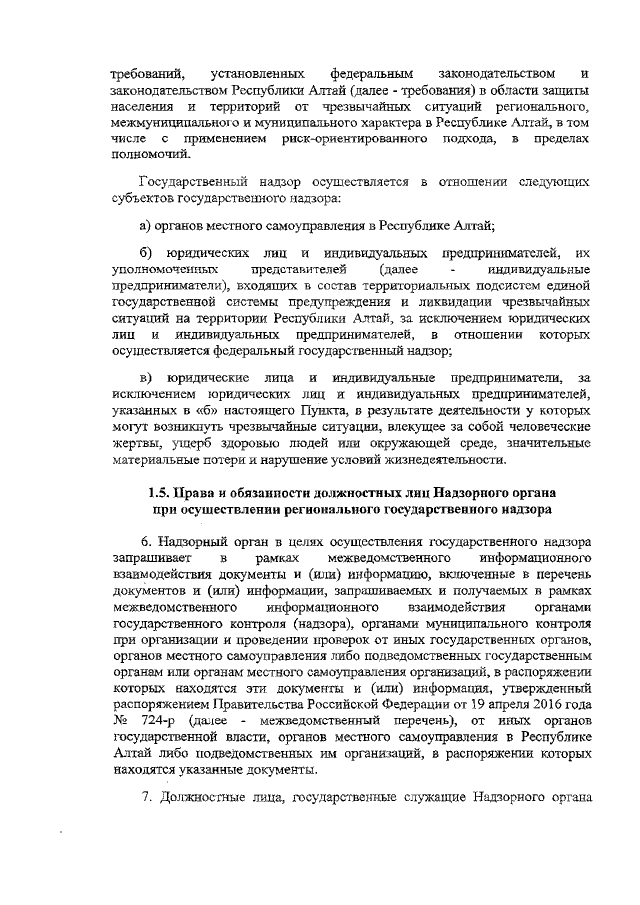 требований, установленных федеральным законодательством и законодательством Республики Алтай (далее - требования) в области защиты населения и территорий от чрезвычайных ситуаций регионального, межмуниципального и муниципального характера в Республике Алтай, в том числе с применением риск-ориентированного подхода, в пределах полномочий.

Государственный надзор осуществляется в отношении следующих субъектов государственного надзора:

а) органов местного самоуправления в Республике Алтай;

б) юридических лиц и индивидуальных предпринимателей, их уполномоченных представителей (далее - индивидуальные предприниматели), входящих в состав территориальных подсистем единой государственной системы предупреждения и ликвидации чрезвычайных ситуаций на территории Республики Алтай, за исключением юридических лиц и индивидуальных предпринимателей, в отношении которых осуществляется федеральный государственный надзор;

в) юридические лица и индивидуальные предприниматели, за исключением юридических лиц и индивидуальных предпринимателей, указанных в «б» настоящего Пункта, в результате деятельности у которых могут возникнуть чрезвычайные ситуации, влекущее за собой человеческие жертвы, ущерб здоровью людей или окружающей среде, значительные материальные потери и нарушение условий жизнедеятельности.

1.5. Права и обязанности должностных лиц Надзорного органа при осуществлении регионального государственного надзора

6. Надзорный орган в целях осуществления государственного надзора запрашивает в рамках межведомственного информационного взаимодействия документы и (или) информацию, включенные в перечень документов и (или) информации, запрашиваемых и получаемых в рамках межведомственного информационного взаимодействия органами государственного контроля (надзора), органами муниципального контроля при организации и проведении проверок от иных государственных органов, органов местного самоуправления либо подведомственных государственным органам или органам местного самоуправления организаций, в распоряжении которых находятся эти документы и (или) информация, утвержденный распоряжением Правительства Российской Федерации от 19 апреля 2016 года № 724-р (далее - межведомственный перечень), от иных органов государственной власти, органов местного самоуправления в Республике Алтай либо подведомственных им организаций, в распоряжении которых находятся указанные документы.

7. Должностные лица, государственные служащие Надзорного органа